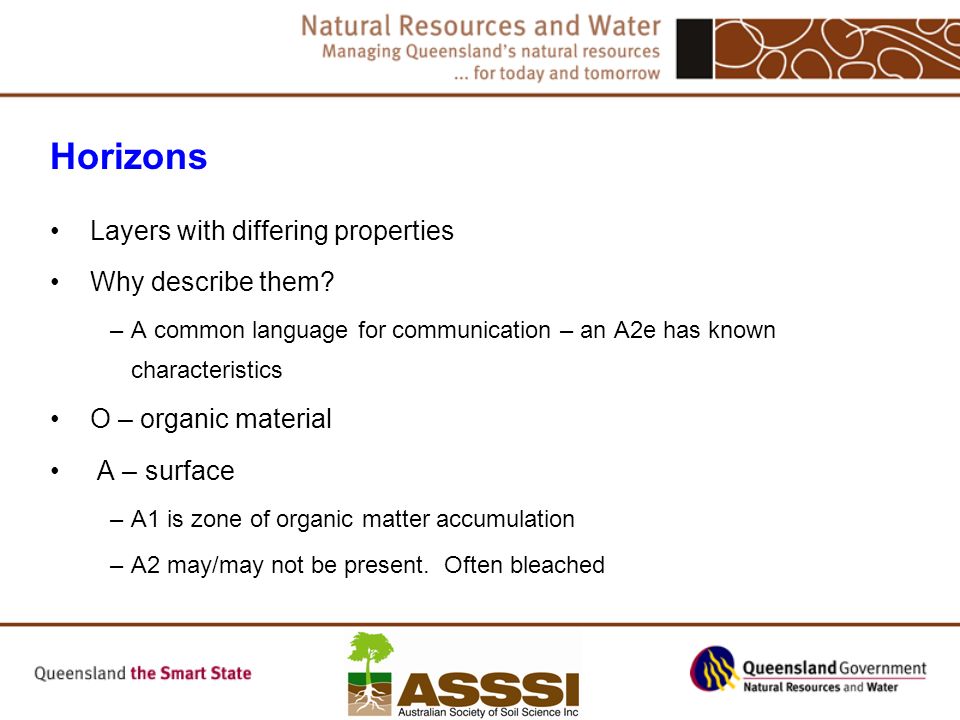 Natural Resources and Water
Managing Queensland's natural resources
... for today and tomorrow

Horizons

• Layers with differing properties
• Why describe them?
– A common language for communication – an A2e has known characteristics
• O – organic material
• A – surface
– A1 is zone of organic matter accumulation
– A2 may/may not be present. Often bleached

Queensland the Smart State

ASSSI
Australian Society of Soil Science Inc

Queensland Government
Natural Resources and Water